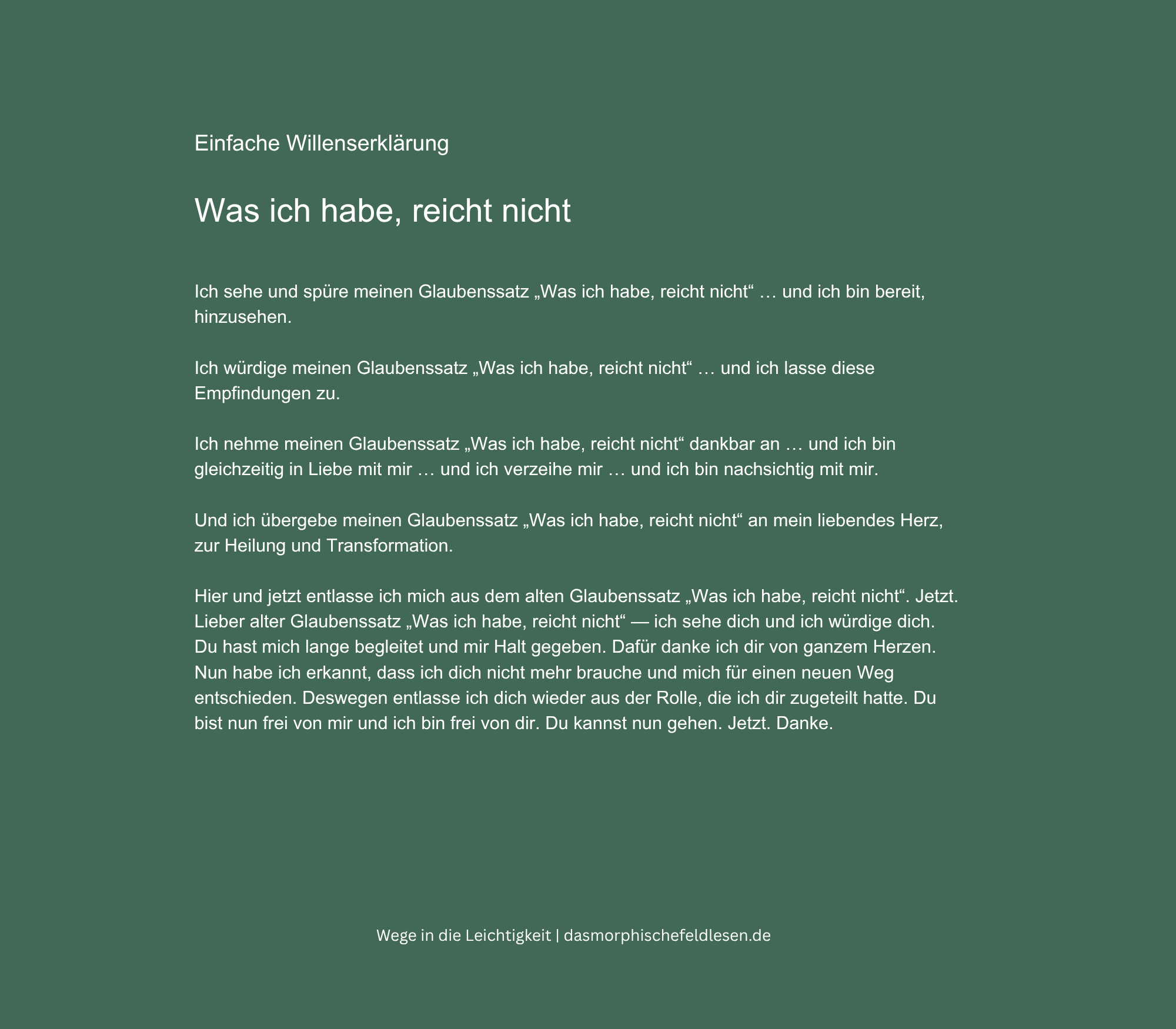 Einfache Willenserklärung

Was ich habe, reicht nicht

Ich sehe und spüre meinen Glaubenssatz „Was ich habe, reicht nicht“ … und ich bin bereit, hinzusehen.

Ich würdige meinen Glaubenssatz „Was ich habe, reicht nicht“ … und ich lasse diese Empfindungen zu.

Ich nehme meinen Glaubenssatz „Was ich habe, reicht nicht“ dankbar an … und ich bin gleichzeitig in Liebe mit mir … und ich verzeihe mir … und ich bin nachsichtig mit mir.

Und ich übergebe meinen Glaubenssatz „Was ich habe, reicht nicht“ an mein liebendes Herz, zur Heilung und Transformation.

Hier und jetzt entlasse ich mich aus dem alten Glaubenssatz „Was ich habe, reicht nicht“. Jetzt. Lieber alter Glaubenssatz „Was ich habe, reicht nicht“ — ich sehe dich und ich würdige dich. Du hast mich lange begleitet und mir Halt gegeben. Dafür danke ich dir von ganzem Herzen. Nun habe ich erkannt, dass ich dich nicht mehr brauche und mich für einen neuen Weg entschieden. Deswegen entlasse ich dich wieder aus der Rolle, die ich dir zugeteilt hatte. Du bist nun frei von mir und ich bin frei von dir. Du kannst nun gehen. Jetzt. Danke.

Wege in die Leichtigkeit | dasmorphischefeldlesen.de